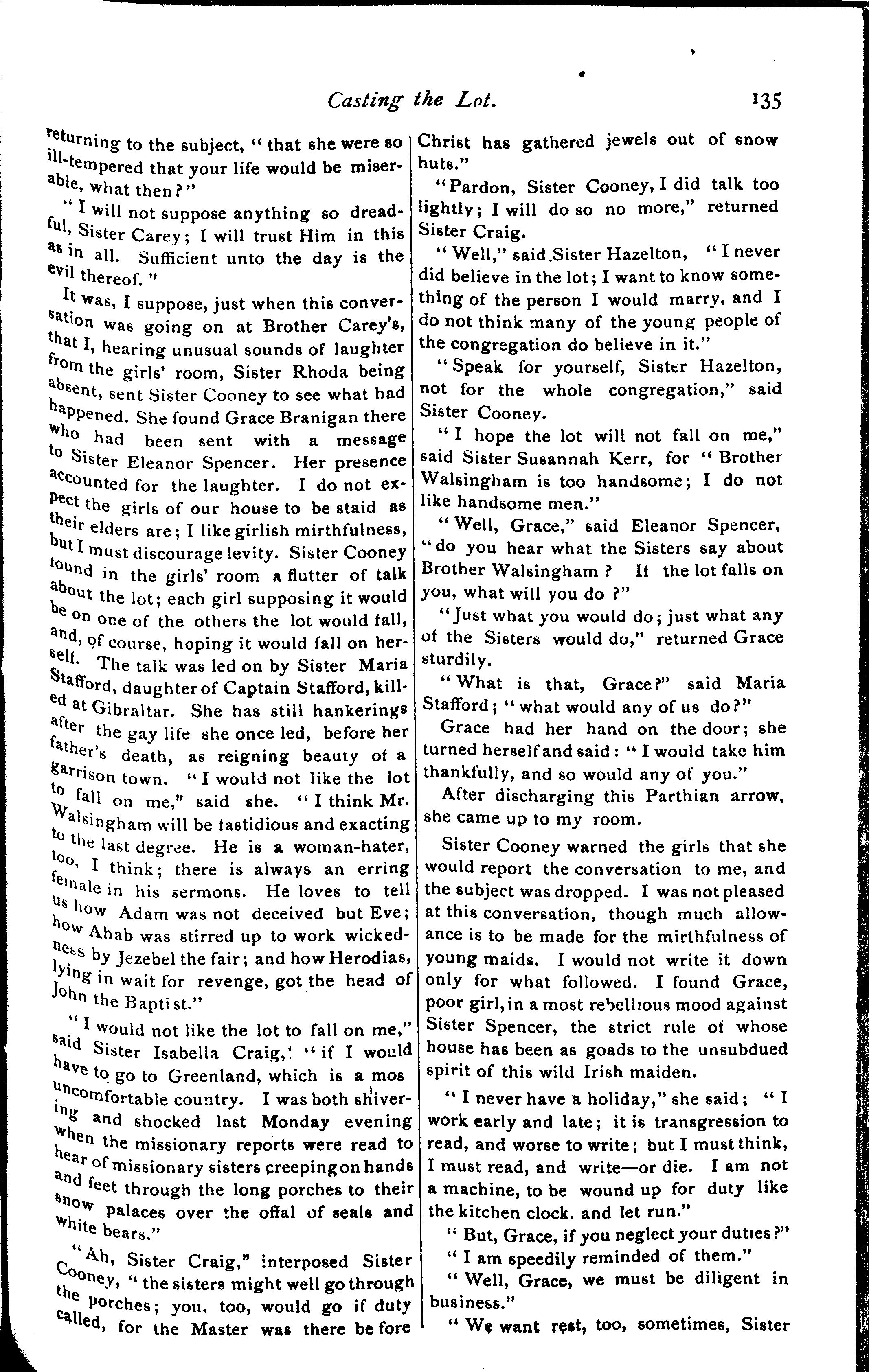 Casting the Lot. 135

returning to the subject, "that she were so ill-tempered that your life would be miserable, what then?"

"I will not suppose anything so dreadful, Sister Carey; I will trust Him in this as in all. Sufficient unto the day is the evil thereof."

It was, I suppose, just when this conversation was going on at Brother Carey's, that I, hearing unusual sounds of laughter from the girls' room, Sister Rhoda being absent, sent Sister Cooney to see what had happened. She found Grace Branigan there who had been sent with a message to Sister Eleanor Spencer. Her presence accounted for the laughter. I do not expect the girls of our house to be staid as their elders are; I like girlish mirthfulness, but I must discourage levity. Sister Cooney found in the girls' room a flutter of talk about the lot; each girl supposing it would be on one of the others the lot would fall, and, of course, hoping it would fall on herself. The talk was led on by Sister Maria Stafford, daughter of Captain Stafford, killed at Gibraltar. She has still hankerings after the gay life she once led, before her father's death, as reigning beauty of a garrison town. "I would not like the lot to fall on me," said she. "I think Mr. Walsingham will be fastidious and exacting to the last degree. He is a woman-hater, too, I think; there is always an erring female in his sermons. He loves to tell us how Adam was not deceived but Eve; how Ahab was stirred up to work wickedness by Jezebel the fair; and how Herodias, lying in wait for revenge, got the head of John the Baptist."

"I would not like the lot to fall on me," said Sister Isabella Craig, "if I would have to go to Greenland, which is a mos uncomfortable country. I was both shivering and shocked last Monday evening when the missionary reports were read to hear of missionary sisters creeping on hands and feet through the long porches to their snow palaces over the offal of seals and white bears."

"Ah, Sister Craig," interposed Sister Cooney, "the sisters might well go through the porches; you, too, would go if duty called, for the Master was there be fore Christ has gathered jewels out of snow huts."

"Pardon, Sister Cooney, I did talk too lightly; I will do so no more," returned Sister Craig.

"Well," said Sister Hazelton, "I never did believe in the lot; I want to know something of the person I would marry, and I do not think many of the young people of the congregation do believe in it."

"Speak for yourself, Sister Hazelton, not for the whole congregation," said Sister Cooney.

"I hope the lot will not fall on me," said Sister Susannah Kerr, for "Brother Walsingham is too handsome; I do not like handsome men."

"Well, Grace," said Eleanor Spencer, "do you hear what the Sisters say about Brother Walsingham? If the lot falls on you, what will you do?"

"Just what you would do; just what any of the Sisters would do," returned Grace sturdily.

"What is that, Grace?" said Maria Stafford; "what would any of us do?"

Grace had her hand on the door; she turned herself and said: "I would take him thankfully, and so would any of you."

After discharging this Parthian arrow, she came up to my room.

Sister Cooney warned the girls that she would report the conversation to me, and the subject was dropped. I was not pleased at this conversation, though much allowance is to be made for the mirthfulness of young maids. I would not write it down only for what followed. I found Grace, poor girl, in a most rebellious mood against Sister Spencer, the strict rule of whose house has been as goads to the unsubdued spirit of this wild Irish maiden.

"I never have a holiday," she said; "I work early and late; it is transgression to read, and worse to write; but I must think, I must read, and write—or die. I am not a machine, to be wound up for duty like the kitchen clock, and let run."

"But, Grace, if you neglect your duties?"

"I am speedily reminded of them."

"Well, Grace, we must be diligent in business."

"We want rest, too, sometimes, Sister